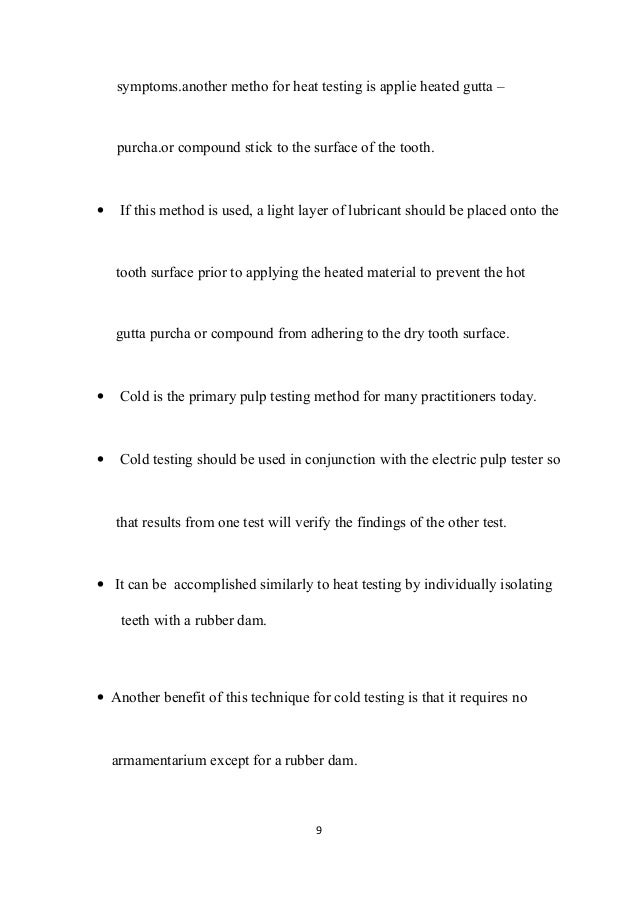 symptoms.another metho for heat testing is applie heated gutta – purcha.or compound stick to the surface of the tooth.

• If this method is used, a light layer of lubricant should be placed onto the tooth surface prior to applying the heated material to prevent the hot gutta purcha or compound from adhering to the dry tooth surface.

• Cold is the primary pulp testing method for many practitioners today.

• Cold testing should be used in conjunction with the electric pulp tester so that results from one test will verify the findings of the other test.

• It can be accomplished similarly to heat testing by individually isolating teeth with a rubber dam.

• Another benefit of this technique for cold testing is that it requires no armamentarium except for a rubber dam.

9